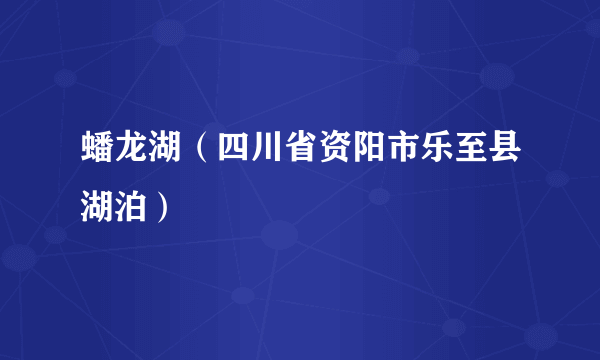 蟠龙湖（四川省资阳市乐至县湖泊）